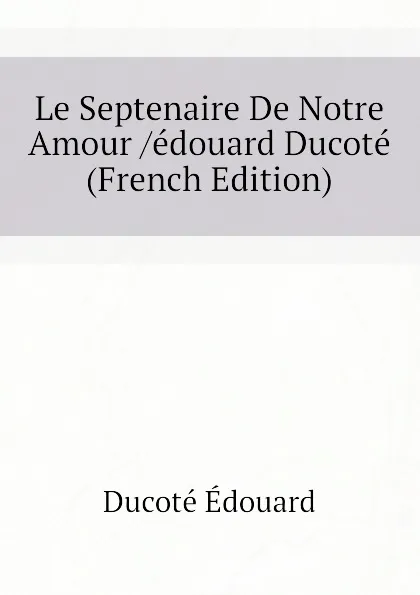 Le Septenaire De Notre Amour /édouard Ducoté (French Edition)

Ducoté Édouard